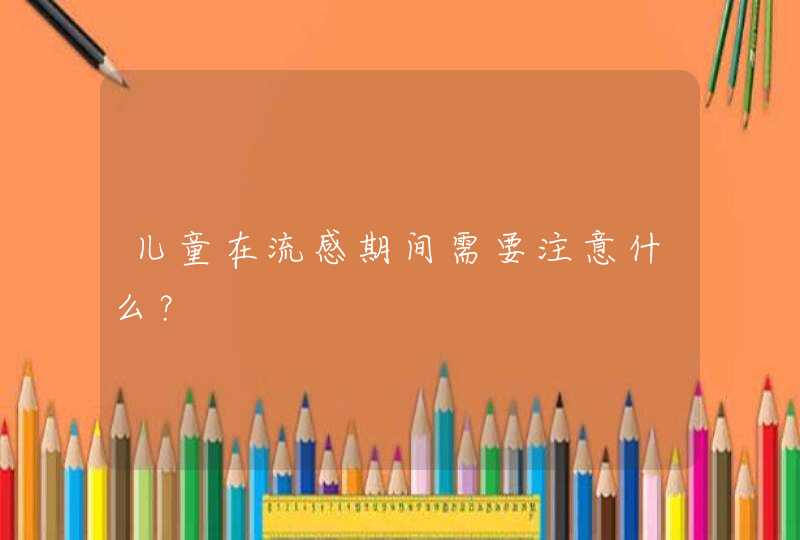 儿童在流感期间需要注意什么？